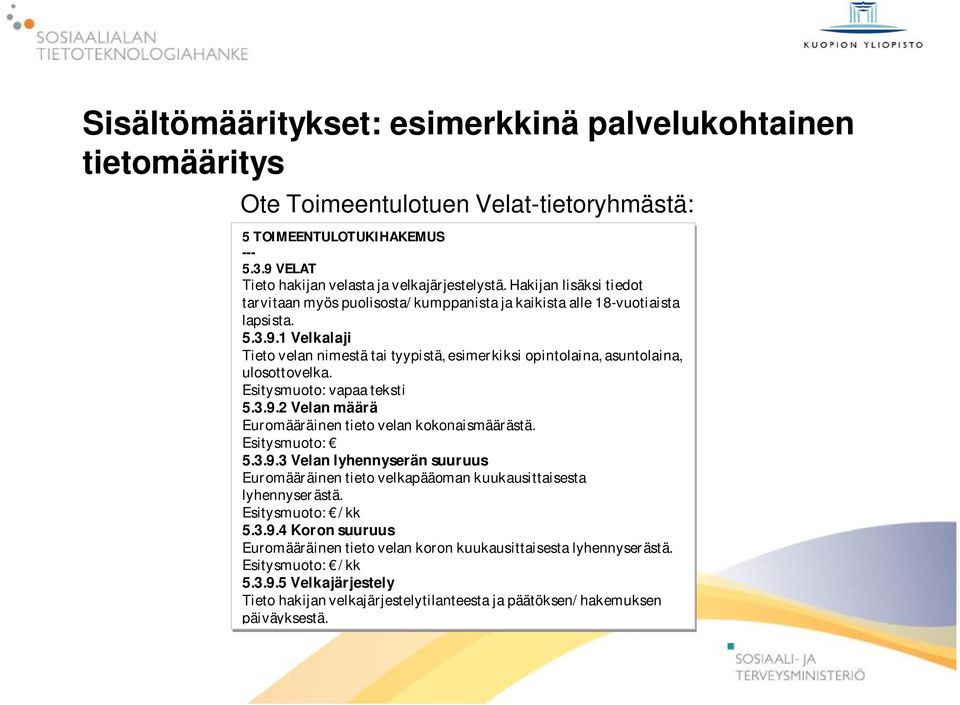 SOSIAALIALAN TIETOTEKNOLOGIAHANKE

KUOPION YLIOPISTO

Sisältömääritykset: esimerkkinä palvelukohtainen tietomääritys

Ote Toimeentulotuen Velat-tietoryhmästä:

5 TOIMEENTULOTUKIHAKEMUS
---
5.3.9 VELAT
Tieto hakijan velasta ja velkajärjestelystä. Hakijan lisäksi tiedot tarvitaan myös puolisosta/kumppanista ja kaikista alle 18-vuotiaista lapsista.
5.3.9.1 Velkalaji
Tieto velan nimestä tai tyypistä, esimerkiksi opintolaina, asuntolaina, ulosottovelka.
Esitysmuoto: vapaa teksti
5.3.9.2 Velan määrä
Euromääräinen tieto velan kokonaismäärästä.
Esitysmuoto: €
5.3.9.3 Velan lyhennyserän suuruus
Euromääräinen tieto velkapääoman kuukausittaisesta lyhennyserästä.
Esitysmuoto: €/kk
5.3.9.4 Koron suuruus
Euromääräinen tieto velan koron kuukausittaisesta lyhennyserästä.
Esitysmuoto: €/kk
5.3.9.5 Velkajärjestely
Tieto hakijan velkajärjestelytilanteesta ja päätöksen/hakemuksen päiväyksestä.

SOSIAALI- JA TERVEYSMINISTERIÖ